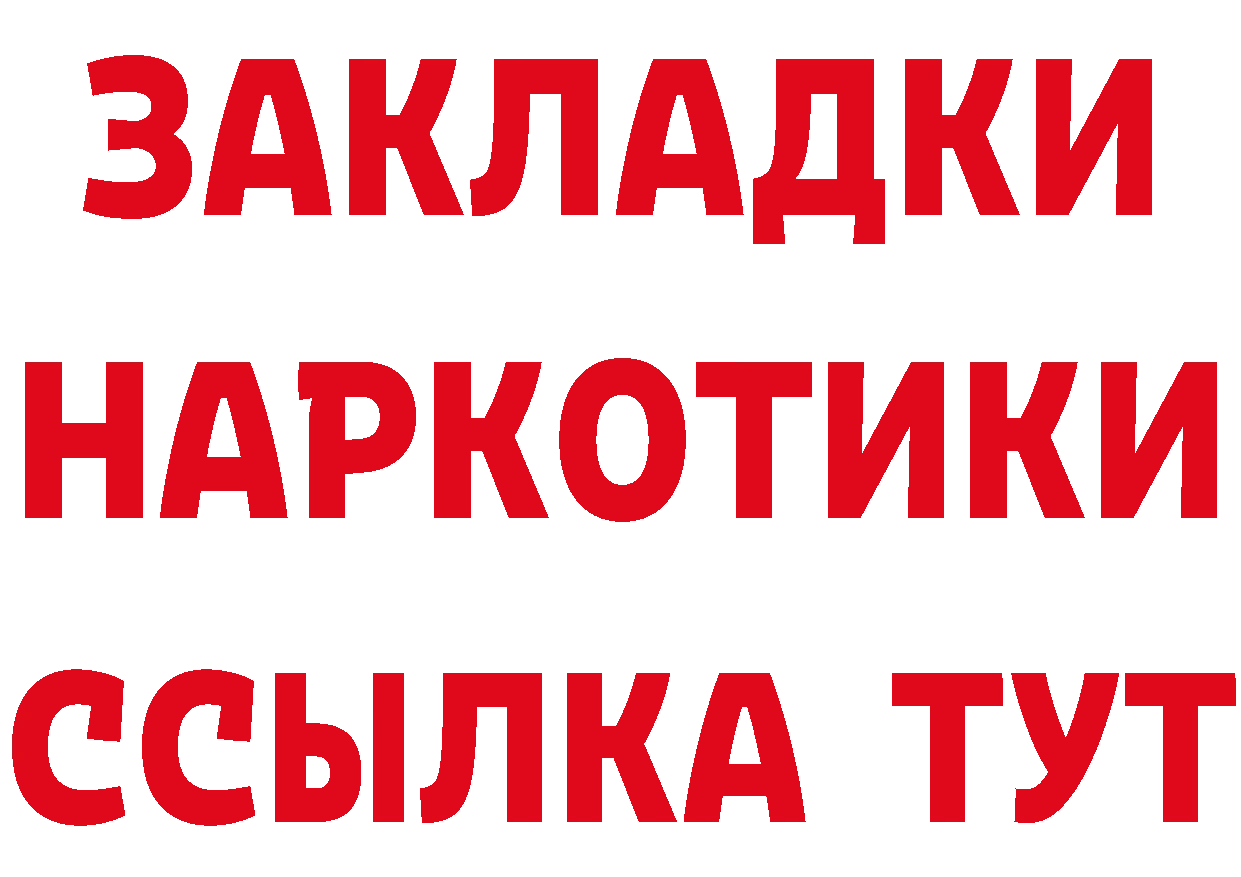 ЗАКЛАДКИ НАРКОТИКИ ССЫЛКА ТУТ